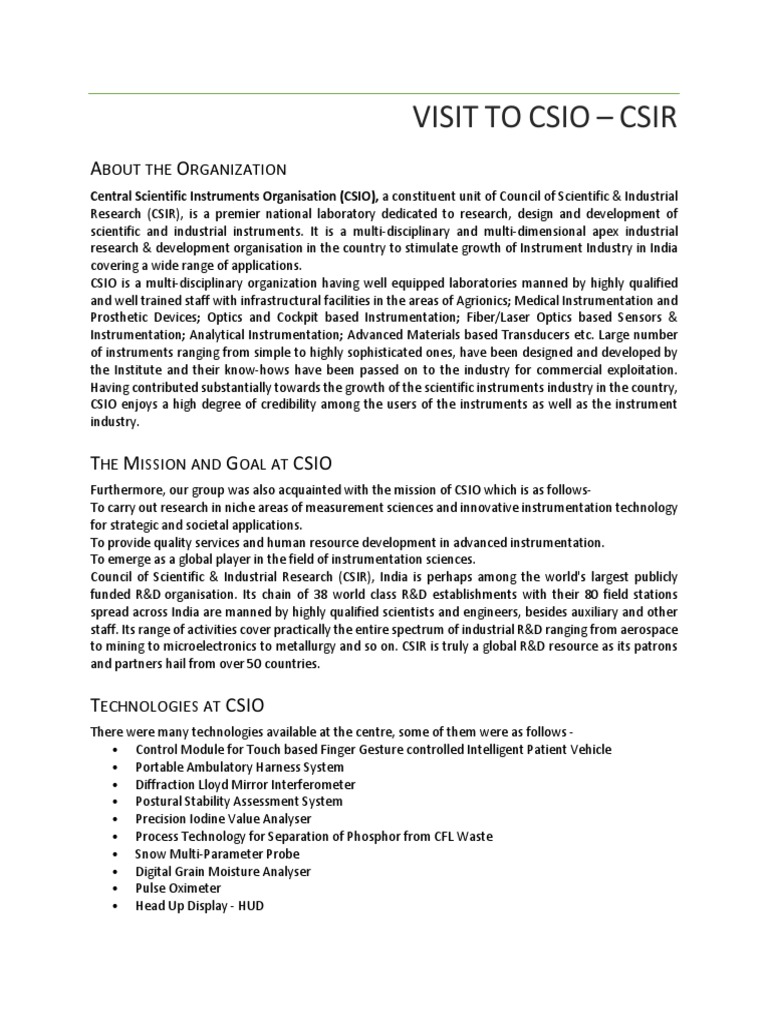 VISIT TO CSIO – CSIR

ABOUT THE ORGANIZATION

Central Scientific Instruments Organisation (CSIO), a constituent unit of Council of Scientific & Industrial Research (CSIR), is a premier national laboratory dedicated to research, design and development of scientific and industrial instruments. It is a multi-disciplinary and multi-dimensional apex industrial research & development organisation in the country to stimulate growth of Instrument Industry in India covering a wide range of applications.
CSIO is a multi-disciplinary organization having well equipped laboratories manned by highly qualified and well trained staff with infrastructural facilities in the areas of Agrionics; Medical Instrumentation and Prosthetic Devices; Optics and Cockpit based Instrumentation; Fiber/Laser Optics based Sensors & Instrumentation; Analytical Instrumentation; Advanced Materials based Transducers etc. Large number of instruments ranging from simple to highly sophisticated ones, have been designed and developed by the Institute and their know-hows have been passed on to the industry for commercial exploitation. Having contributed substantially towards the growth of the scientific instruments industry in the country, CSIO enjoys a high degree of credibility among the users of the instruments as well as the instrument industry.

THE MISSION AND GOAL AT CSIO

Furthermore, our group was also acquainted with the mission of CSIO which is as follows-
To carry out research in niche areas of measurement sciences and innovative instrumentation technology for strategic and societal applications.
To provide quality services and human resource development in advanced instrumentation.
To emerge as a global player in the field of instrumentation sciences.
Council of Scientific & Industrial Research (CSIR), India is perhaps among the world's largest publicly funded R&D organisation. Its chain of 38 world class R&D establishments with their 80 field stations spread across India are manned by highly qualified scientists and engineers, besides auxiliary and other staff. Its range of activities cover practically the entire spectrum of industrial R&D ranging from aerospace to mining to microelectronics to metallurgy and so on. CSIR is truly a global R&D resource as its patrons and partners hail from over 50 countries.

TECHNOLOGIES AT CSIO

There were many technologies available at the centre, some of them were as follows -
• Control Module for Touch based Finger Gesture controlled Intelligent Patient Vehicle
• Portable Ambulatory Harness System
• Diffraction Lloyd Mirror Interferometer
• Postural Stability Assessment System
• Precision Iodine Value Analyser
• Process Technology for Separation of Phosphor from CFL Waste
• Snow Multi-Parameter Probe
• Digital Grain Moisture Analyser
• Pulse Oximeter
• Head Up Display - HUD